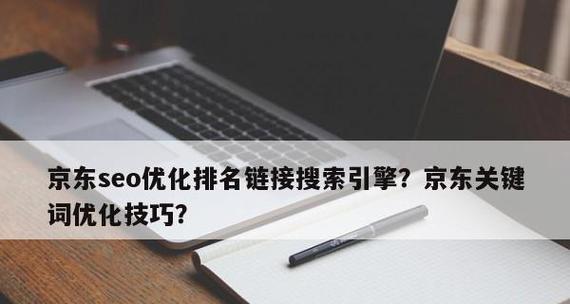 京东seo优化排名链接搜索引擎？京东关键词优化技巧？